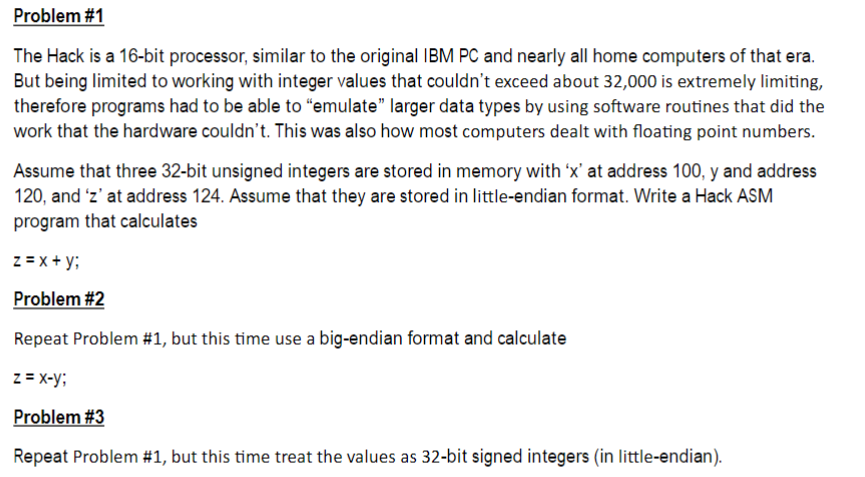 Problem #1

The Hack is a 16-bit processor, similar to the original IBM PC and nearly all home computers of that era. But being limited to working with integer values that couldn't exceed about 32,000 is extremely limiting, therefore programs had to be able to "emulate" larger data types by using software routines that did the work that the hardware couldn't. This was also how most computers dealt with floating point numbers.

Assume that three 32-bit unsigned integers are stored in memory with 'x' at address 100, y and address 120, and 'z' at address 124. Assume that they are stored in little-endian format. Write a Hack ASM program that calculates

z = x + y;

Problem #2

Repeat Problem #1, but this time use a big-endian format and calculate

z = x-y;

Problem #3

Repeat Problem #1, but this time treat the values as 32-bit signed integers (in little-endian).